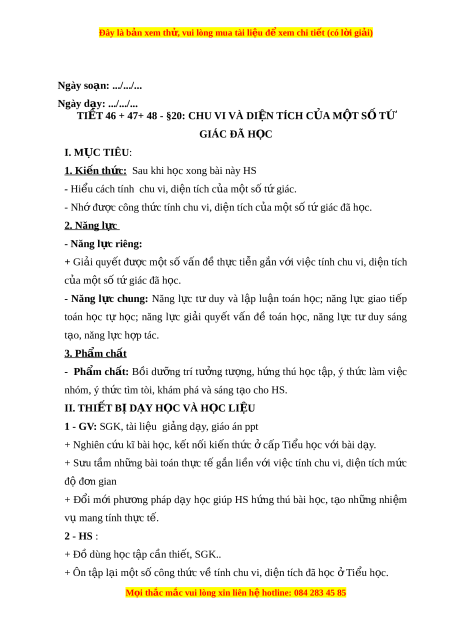 Đây là bản xem thử, vui lòng mua tài liệu để xem chi tiết (có lời giải)

Ngày soạn: .../.../...

Ngày dạy: .../.../...

TIẾT 46 + 47+ 48 - §20: CHU VI VÀ DIỆN TÍCH CỦA MỘT SỐ TỨ GIÁC ĐÃ HỌC

I. MỤC TIÊU:

1. Kiến thức: Sau khi học xong bài này HS

- Hiểu cách tính chu vi, diện tích của một số tứ giác.

- Nhớ được công thức tính chu vi, diện tích của một số tứ giác đã học.

2. Năng lực

- Năng lực riêng:

+ Giải quyết được một số vấn đề thực tiễn gắn với việc tính chu vi, diện tích của một số tứ giác đã học.

- Năng lực chung: Năng lực tư duy và lập luận toán học; năng lực giao tiếp toán học tự học; năng lực giải quyết vấn đề toán học, năng lực tư duy sáng tạo, năng lực hợp tác.

3. Phẩm chất

- Phẩm chất: Bồi dưỡng trí tưởng tượng, hứng thú học tập, ý thức làm việc nhóm, ý thức tìm tòi, khám phá và sáng tạo cho HS.

II. THIẾT BỊ DẠY HỌC VÀ HỌC LIỆU

1 - GV: SGK, tài liệu giảng dạy, giáo án ppt

+ Nghiên cứu kĩ bài học, kết nối kiến thức ở cấp Tiểu học với bài dạy.

+ Sưu tầm những bài toán thực tế gắn liền với việc tính chu vi, diện tích mức độ đơn gian

+ Đổi mới phương pháp dạy học giúp HS hứng thú bài học, tạo những nhiệm vụ mang tính thực tế.

2 - HS :

+ Đồ dùng học tập cần thiết, SGK..

+ Ôn tập lại một số công thức về tính chu vi, diện tích đã học ở Tiểu học.

Mọi thắc mắc vui lòng xin liên hệ hotline: 084 283 45 85